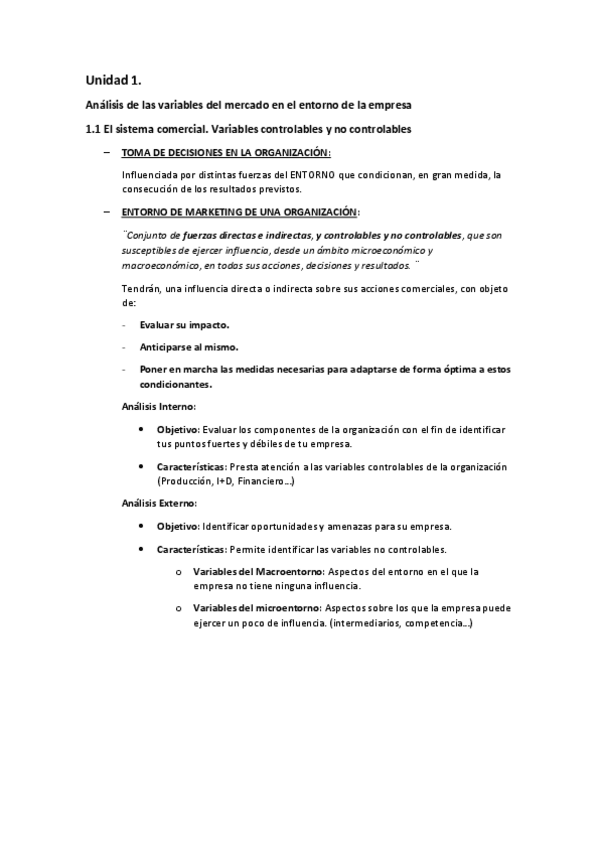 Unidad 1.

Análisis de las variables del mercado en el entorno de la empresa

1.1 El sistema comercial. Variables controlables y no controlables

– TOMA DE DECISIONES EN LA ORGANIZACIÓN:

Influenciada por distintas fuerzas del ENTORNO que condicionan, en gran medida, la consecución de los resultados previstos.

– ENTORNO DE MARKETING DE UNA ORGANIZACIÓN:

¨Conjunto de fuerzas directas e indirectas, y controlables y no controlables, que son susceptibles de ejercer influencia, desde un ámbito microeconómico y macroeconómico, en todas sus acciones, decisiones y resultados. ¨

Tendrán, una influencia directa o indirecta sobre sus acciones comerciales, con objeto de:

- Evaluar su impacto.
- Anticiparse al mismo.
- Poner en marcha las medidas necesarias para adaptarse de forma óptima a estos condicionantes.

Análisis Interno:

• Objetivo: Evaluar los componentes de la organización con el fin de identificar tus puntos fuertes y débiles de tu empresa.
• Características: Presta atención a las variables controlables de la organización (Producción, I+D, Financiero…)

Análisis Externo:

• Objetivo: Identificar oportunidades y amenazas para su empresa.
• Características: Permite identificar las variables no controlables.
  o Variables del Macroentorno: Aspectos del entorno en el que la empresa no tiene ninguna influencia.
  o Variables del microentorno: Aspectos sobre los que la empresa puede ejercer un poco de influencia. (intermediarios, competencia…)